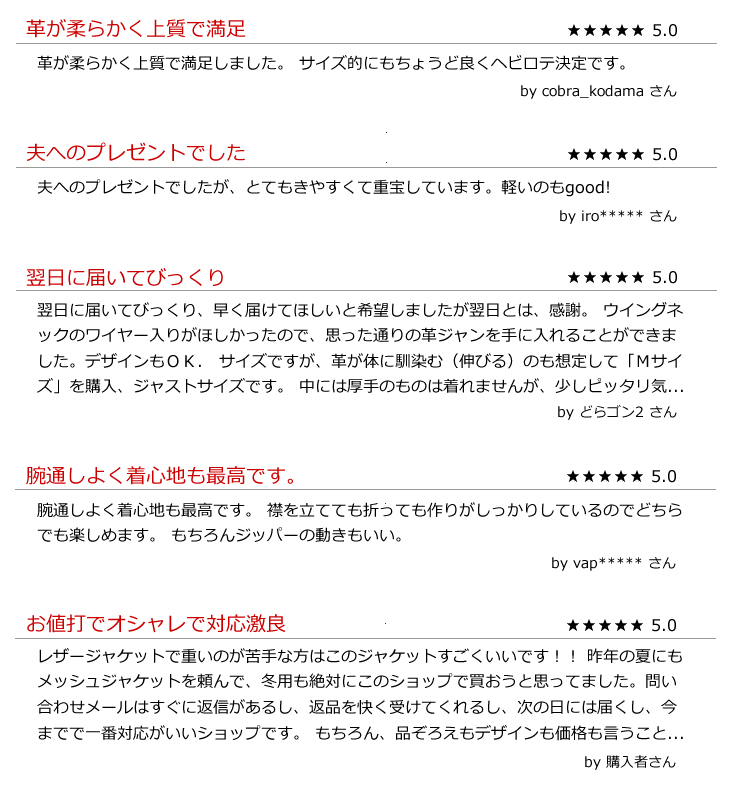 革が柔らかく上質で満足
★★★★★ 5.0

革が柔らかく上質で満足しました。 サイズ的にもちょうど良くヘビロテ決定です。

by cobra_kodama さん

夫へのプレゼントでした
★★★★★ 5.0

夫へのプレゼントでしたが、とてもきやすくて重宝しています。軽いのもgood!

by iro***** さん

翌日に届いてびっくり
★★★★★ 5.0

翌日に届いてびっくり、早く届けてほしいと希望しましたが翌日とは、感謝。 ウイングネックのワイヤー入りがほしかったので、思った通りの革ジャンを手に入れることができました。デザインもＯＫ． サイズですが、革が体に馴染む（伸びる）のも想定して「Ｍサイズ」を購入、ジャストサイズです。 中には厚手のものは着れませんが、少しピッタリ気...

by どらゴン2 さん

腕通しよく着心地も最高です。
★★★★★ 5.0

腕通しよく着心地も最高です。 襟を立てても折っても作りがしっかりしているのでどちらでも楽しめます。 もちろんジッパーの動きもいい。

by vap***** さん

お値打でオシャレで対応激良
★★★★★ 5.0

レザージャケットで重いのが苦手な方はこのジャケットすごくいいです！！ 昨年の夏にもメッシュジャケットを頼んで、冬用も絶対にこのショップで買おうと思ってました。問い合わせメールはすぐに返信があるし、返品を快く受けてくれるし、次の日には届くし、今までで一番対応がいいショップです。 もちろん、品ぞろえもデザインも価格も言うこと...

by 購入者さん